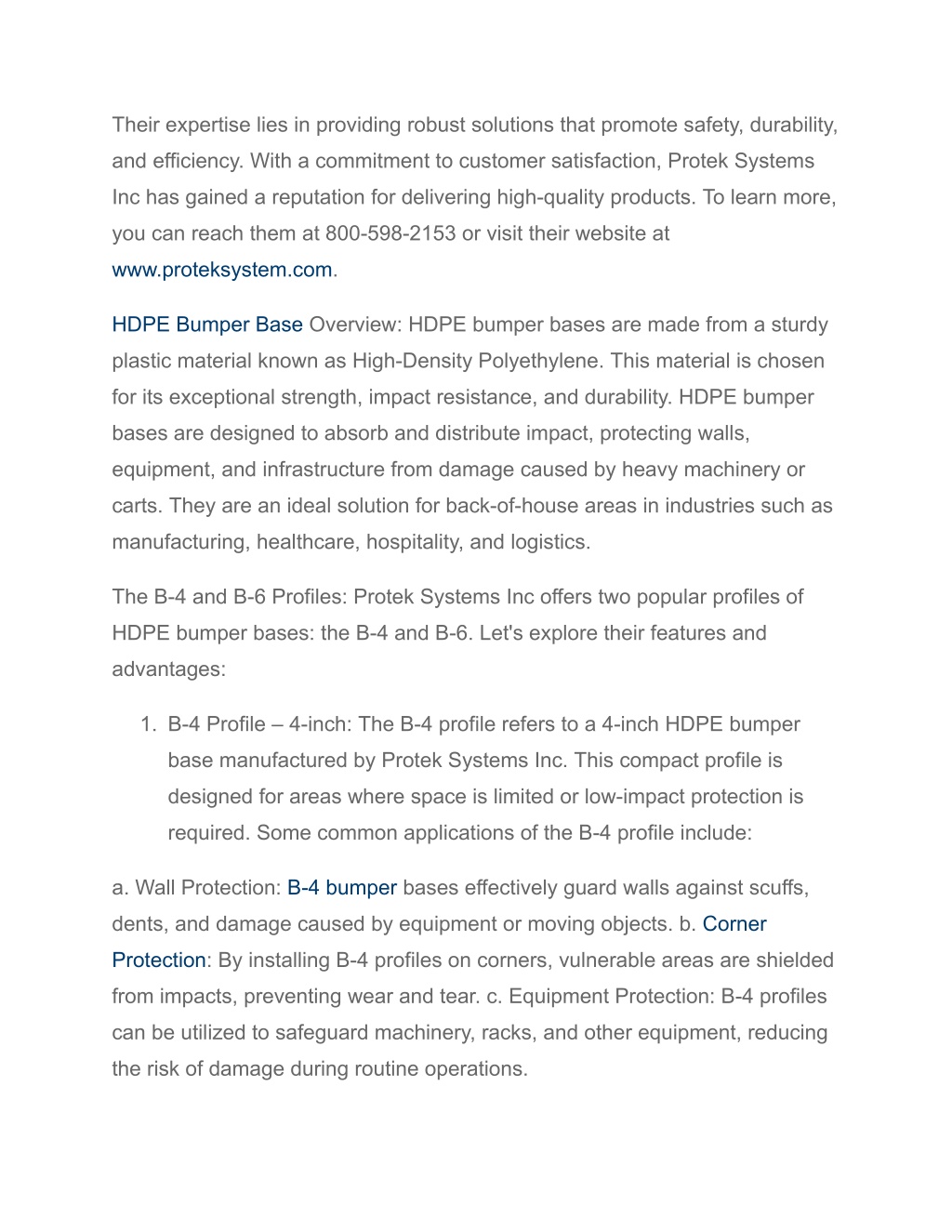 Their expertise lies in providing robust solutions that promote safety, durability, and efficiency. With a commitment to customer satisfaction, Protek Systems Inc has gained a reputation for delivering high-quality products. To learn more, you can reach them at 800-598-2153 or visit their website at www.proteksystem.com.

HDPE Bumper Base Overview: HDPE bumper bases are made from a sturdy plastic material known as High-Density Polyethylene. This material is chosen for its exceptional strength, impact resistance, and durability. HDPE bumper bases are designed to absorb and distribute impact, protecting walls, equipment, and infrastructure from damage caused by heavy machinery or carts. They are an ideal solution for back-of-house areas in industries such as manufacturing, healthcare, hospitality, and logistics.

The B-4 and B-6 Profiles: Protek Systems Inc offers two popular profiles of HDPE bumper bases: the B-4 and B-6. Let's explore their features and advantages:

1. B-4 Profile – 4-inch: The B-4 profile refers to a 4-inch HDPE bumper base manufactured by Protek Systems Inc. This compact profile is designed for areas where space is limited or low-impact protection is required. Some common applications of the B-4 profile include:

a. Wall Protection: B-4 bumper bases effectively guard walls against scuffs, dents, and damage caused by equipment or moving objects. b. Corner Protection: By installing B-4 profiles on corners, vulnerable areas are shielded from impacts, preventing wear and tear. c. Equipment Protection: B-4 profiles can be utilized to safeguard machinery, racks, and other equipment, reducing the risk of damage during routine operations.